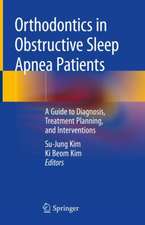 Orthodontics in Obstructive Sleep Apnea Patients

A Guide to Diagnosis, Treatment Planning, and Interventions

Su-Jung Kim
Ki Beom Kim
Editors

Springer